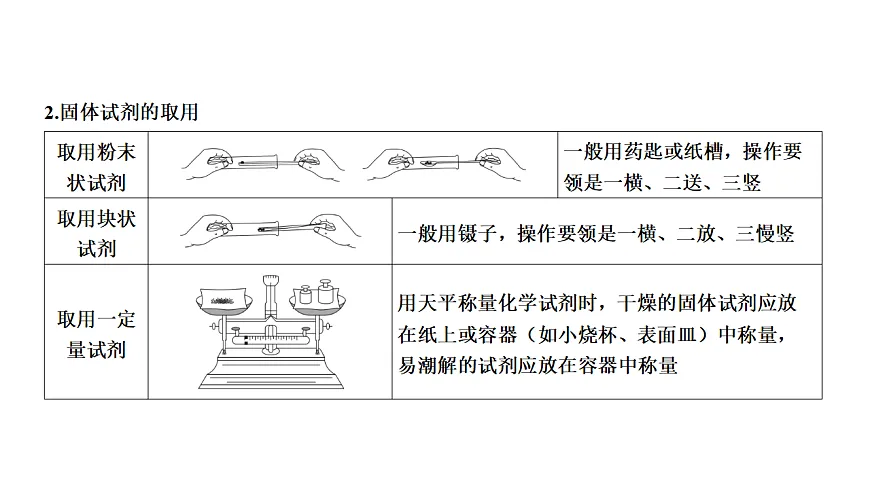 2.固体试剂的取用

| 取用粉末状试剂 | | 一般用药匙或纸槽，操作要领是一横、二送、三竖 |
|---|---|---|
| 取用块状试剂 | | 一般用镊子，操作要领是一横、二放、三慢竖 |
| 取用一定量试剂 | | 用天平称量化学试剂时，干燥的固体试剂应放在纸上或容器（如小烧杯、表面皿）中称量，易潮解的试剂应放在容器中称量 |